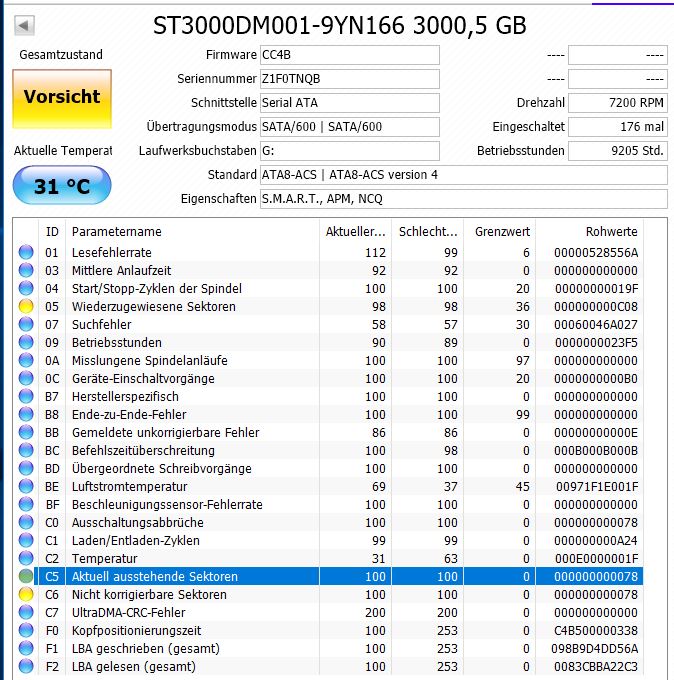 ST3000DM001-9YN166 3000,5 GB

Gesamtzustand

Vorsicht

Aktuelle Temperat

31 °C

Firmware CC4B
Seriennummer Z1F0TNQB
Schnittstelle Serial ATA
Übertragungsmodus SATA/600 | SATA/600
Laufwerksbuchstaben G:
Standard ATA8-ACS | ATA8-ACS version 4
Eigenschaften S.M.A.R.T., APM, NCQ

---- ----
---- ----
Drehzahl 7200 RPM
Eingeschaltet 176 mal
Betriebsstunden 9205 Std.

| ID | Parametername | Aktueller... | Schlecht... | Grenzwert | Rohwerte |
|---|---|---|---|---|---|
| 01 | Lesefehlerrate | 112 | 99 | 6 | 00000528556A |
| 03 | Mittlere Anlaufzeit | 92 | 92 | 0 | 000000000000 |
| 04 | Start/Stopp-Zyklen der Spindel | 100 | 100 | 20 | 00000000019F |
| 05 | Wiederzugewiesene Sektoren | 98 | 98 | 36 | 000000000C08 |
| 07 | Suchfehler | 58 | 57 | 30 | 00060046A027 |
| 09 | Betriebsstunden | 90 | 89 | 0 | 0000000023F5 |
| 0A | Misslungene Spindelanläufe | 100 | 100 | 97 | 000000000000 |
| 0C | Geräte-Einschaltvorgänge | 100 | 100 | 20 | 0000000000B0 |
| B7 | Herstellerspezifisch | 100 | 100 | 0 | 000000000000 |
| B8 | Ende-zu-Ende-Fehler | 100 | 100 | 99 | 000000000000 |
| BB | Gemeldete unkorrigierbare Fehler | 86 | 86 | 0 | 00000000000E |
| BC | Befehlszeitüberschreitung | 100 | 98 | 0 | 000B000B000B |
| BD | Übergeordnete Schreibvorgänge | 100 | 100 | 0 | 000000000000 |
| BE | Luftstromtemperatur | 69 | 37 | 45 | 00971F1E001F |
| BF | Beschleunigungssensor-Fehlerrate | 100 | 100 | 0 | 000000000000 |
| C0 | Ausschaltungsabbrüche | 100 | 100 | 0 | 000000000078 |
| C1 | Laden/Entladen-Zyklen | 99 | 99 | 0 | 000000000A24 |
| C2 | Temperatur | 31 | 63 | 0 | 000E0000001F |
| C5 | Aktuell ausstehende Sektoren | 100 | 100 | 0 | 000000000078 |
| C6 | Nicht korrigierbare Sektoren | 100 | 100 | 0 | 000000000078 |
| C7 | UltraDMA-CRC-Fehler | 200 | 200 | 0 | 000000000000 |
| F0 | Kopfpositionierungszeit | 100 | 253 | 0 | C4B500000338 |
| F1 | LBA geschrieben (gesamt) | 100 | 253 | 0 | 098B9D4DD56A |
| F2 | LBA gelesen (gesamt) | 100 | 253 | 0 | 0083CBBA22C3 |